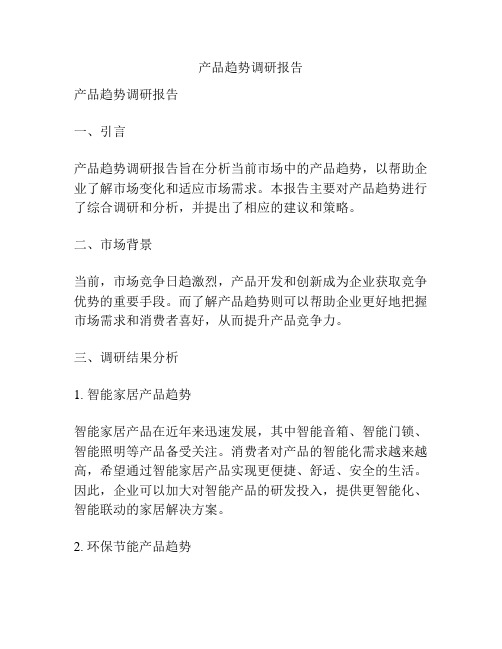 产品趋势调研报告

产品趋势调研报告

一、引言

产品趋势调研报告旨在分析当前市场中的产品趋势，以帮助企业了解市场变化和适应市场需求。本报告主要对产品趋势进行了综合调研和分析，并提出了相应的建议和策略。

二、市场背景

当前，市场竞争日趋激烈，产品开发和创新成为企业获取竞争优势的重要手段。而了解产品趋势则可以帮助企业更好地把握市场需求和消费者喜好，从而提升产品竞争力。

三、调研结果分析

1. 智能家居产品趋势

智能家居产品在近年来迅速发展，其中智能音箱、智能门锁、智能照明等产品备受关注。消费者对产品的智能化需求越来越高，希望通过智能家居产品实现更便捷、舒适、安全的生活。因此，企业可以加大对智能产品的研发投入，提供更智能化、智能联动的家居解决方案。

2. 环保节能产品趋势